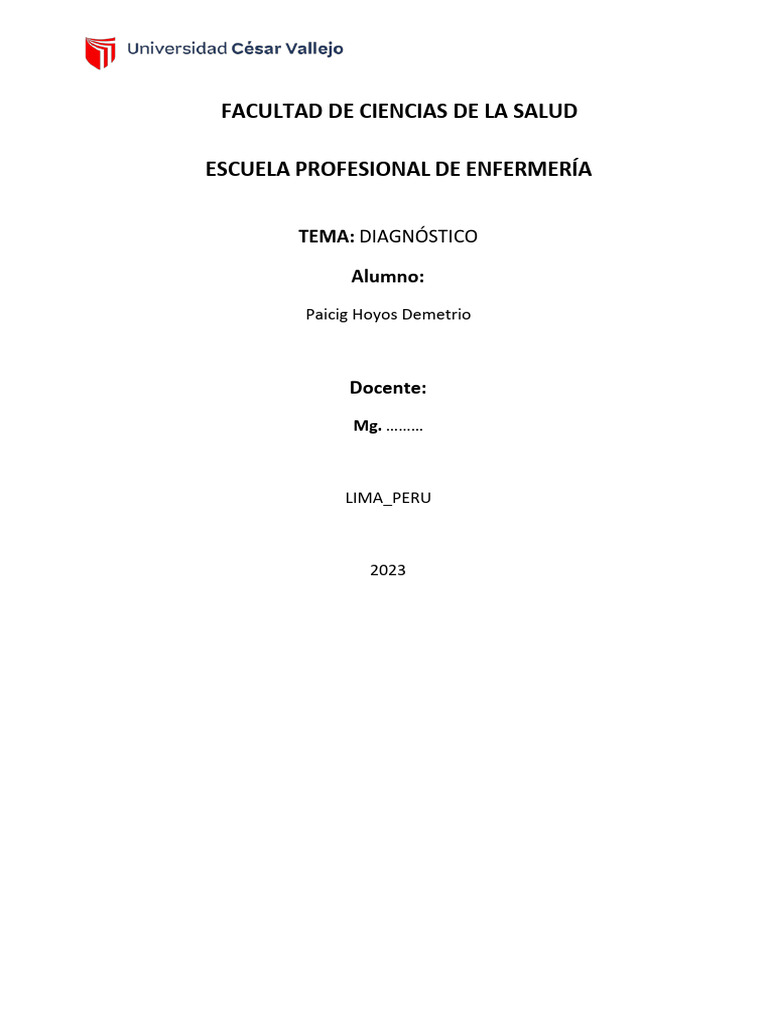 Universidad César Vallejo

FACULTAD DE CIENCIAS DE LA SALUD

ESCUELA PROFESIONAL DE ENFERMERÍA

TEMA: DIAGNÓSTICO

Alumno:

Paicig Hoyos Demetrio

Docente:

Mg. ………

LIMA_PERU

2023